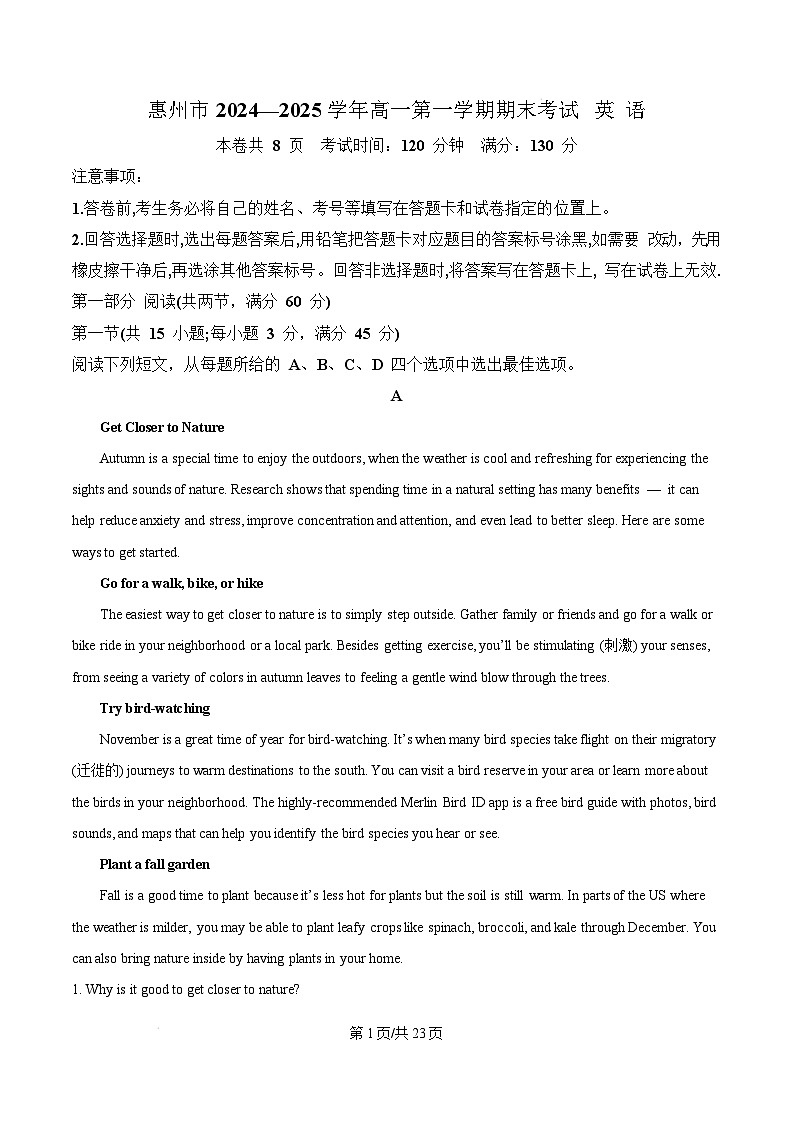 惠州市 2024—2025 学年高一第一学期期末考试 英 语

本卷共 8 页 考试时间：120 分钟 满分：130 分

注意事项：

1.答卷前,考生务必将自己的姓名、考号等填写在答题卡和试卷指定的位置上。

2.回答选择题时,选出每题答案后,用铅笔把答题卡对应题目的答案标号涂黑,如需要 改动，先用橡皮擦干净后,再选涂其他答案标号。回答非选择题时,将答案写在答题卡上, 写在试卷上无效.

第一部分 阅读(共两节，满分 60 分)

第一节(共 15 小题;每小题 3 分，满分 45 分)

阅读下列短文，从每题所给的 A、B、C、D 四个选项中选出最佳选项。

A

Get Closer to Nature

Autumn is a special time to enjoy the outdoors, when the weather is cool and refreshing for experiencing the sights and sounds of nature. Research shows that spending time in a natural setting has many benefits — it can help reduce anxiety and stress, improve concentration and attention, and even lead to better sleep. Here are some ways to get started.

Go for a walk, bike, or hike

The easiest way to get closer to nature is to simply step outside. Gather family or friends and go for a walk or bike ride in your neighborhood or a local park. Besides getting exercise, you'll be stimulating (刺激) your senses, from seeing a variety of colors in autumn leaves to feeling a gentle wind blow through the trees.

Try bird-watching

November is a great time of year for bird-watching. It's when many bird species take flight on their migratory (迁徙的) journeys to warm destinations to the south. You can visit a bird reserve in your area or learn more about the birds in your neighborhood. The highly-recommended Merlin Bird ID app is a free bird guide with photos, bird sounds, and maps that can help you identify the bird species you hear or see.

Plant a fall garden

Fall is a good time to plant because it's less hot for plants but the soil is still warm. In parts of the US where the weather is milder, you may be able to plant leafy crops like spinach, broccoli, and kale through December. You can also bring nature inside by having plants in your home.

1. Why is it good to get closer to nature?

第 1 页/共 23 页